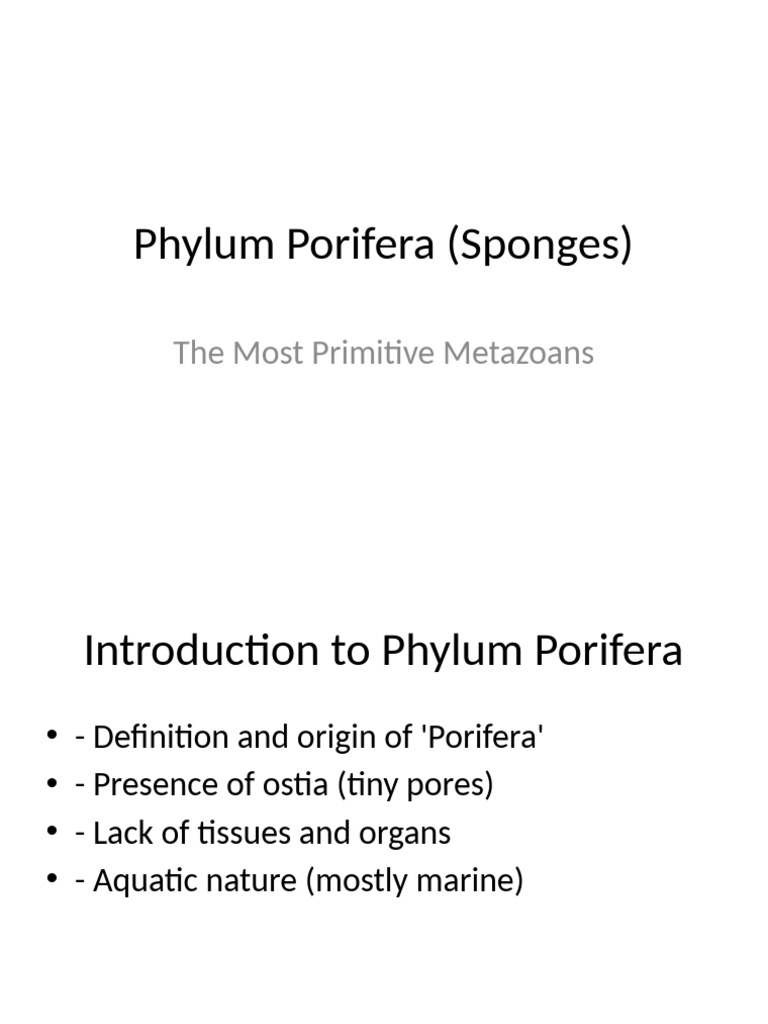 Phylum Porifera (Sponges)

The Most Primitive Metazoans

Introduction to Phylum Porifera

• - Definition and origin of 'Porifera'
• - Presence of ostia (tiny pores)
• - Lack of tissues and organs
• - Aquatic nature (mostly marine)